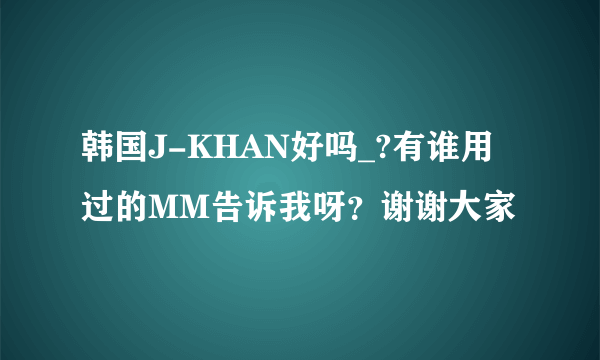 韩国J-KHAN好吗_?有谁用过的MM告诉我呀？谢谢大家